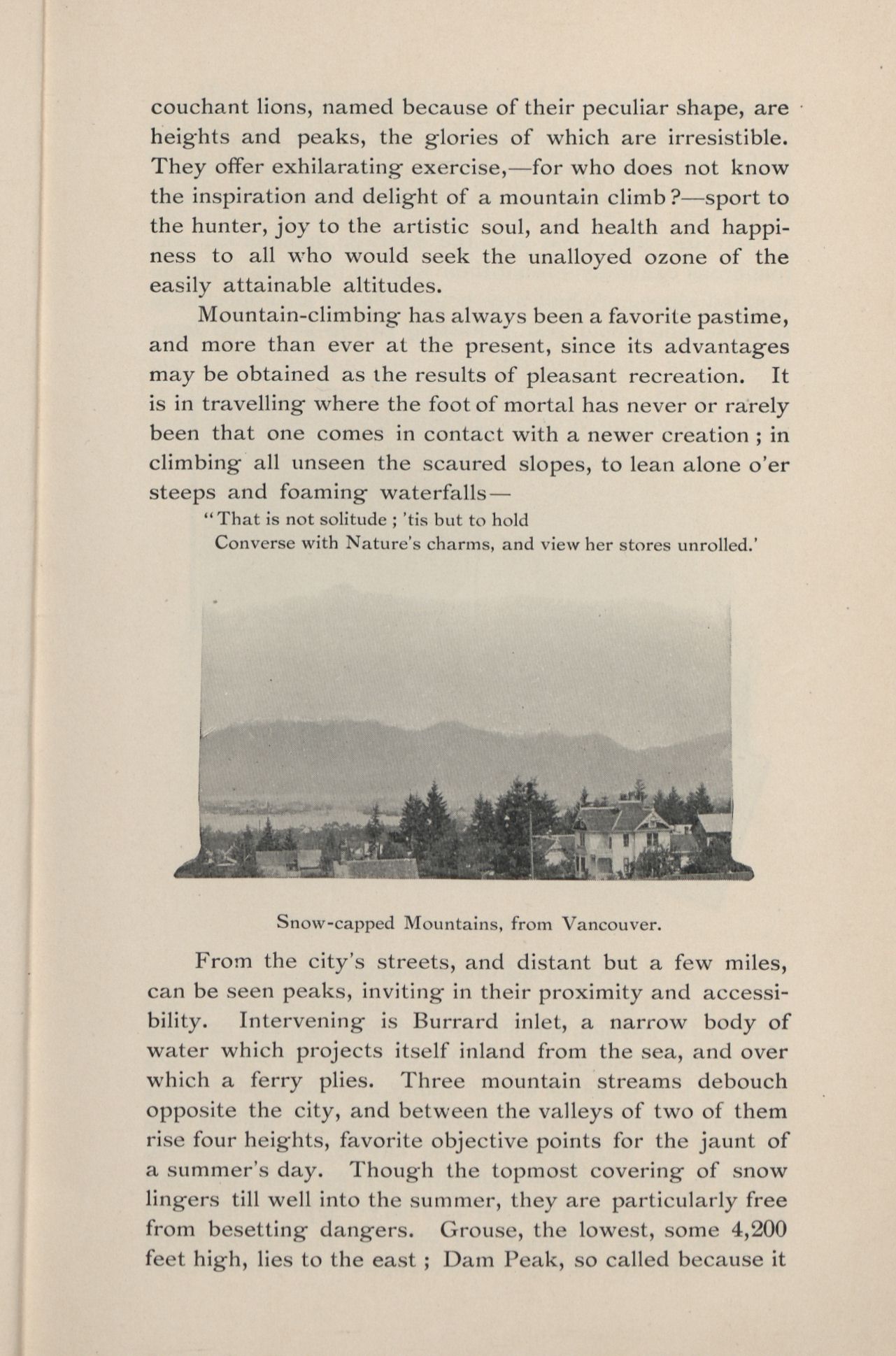 couchant lions, named because of their peculiar shape, are heights and peaks, the glories of which are irresistible. They offer exhilarating exercise,—for who does not know the inspiration and delight of a mountain climb?—sport to the hunter, joy to the artistic soul, and health and happiness to all who would seek the unalloyed ozone of the easily attainable altitudes.

Mountain-climbing has always been a favorite pastime, and more than ever at the present, since its advantages may be obtained as the results of pleasant recreation. It is in travelling where the foot of mortal has never or rarely been that one comes in contact with a newer creation; in climbing all unseen the scaured slopes, to lean alone o'er steeps and foaming waterfalls—

"That is not solitude; 'tis but to hold
Converse with Nature's charms, and view her stores unrolled.'

Snow-capped Mountains, from Vancouver.

From the city's streets, and distant but a few miles, can be seen peaks, inviting in their proximity and accessibility. Intervening is Burrard inlet, a narrow body of water which projects itself inland from the sea, and over which a ferry plies. Three mountain streams debouch opposite the city, and between the valleys of two of them rise four heights, favorite objective points for the jaunt of a summer's day. Though the topmost covering of snow lingers till well into the summer, they are particularly free from besetting dangers. Grouse, the lowest, some 4,200 feet high, lies to the east; Dam Peak, so called because it